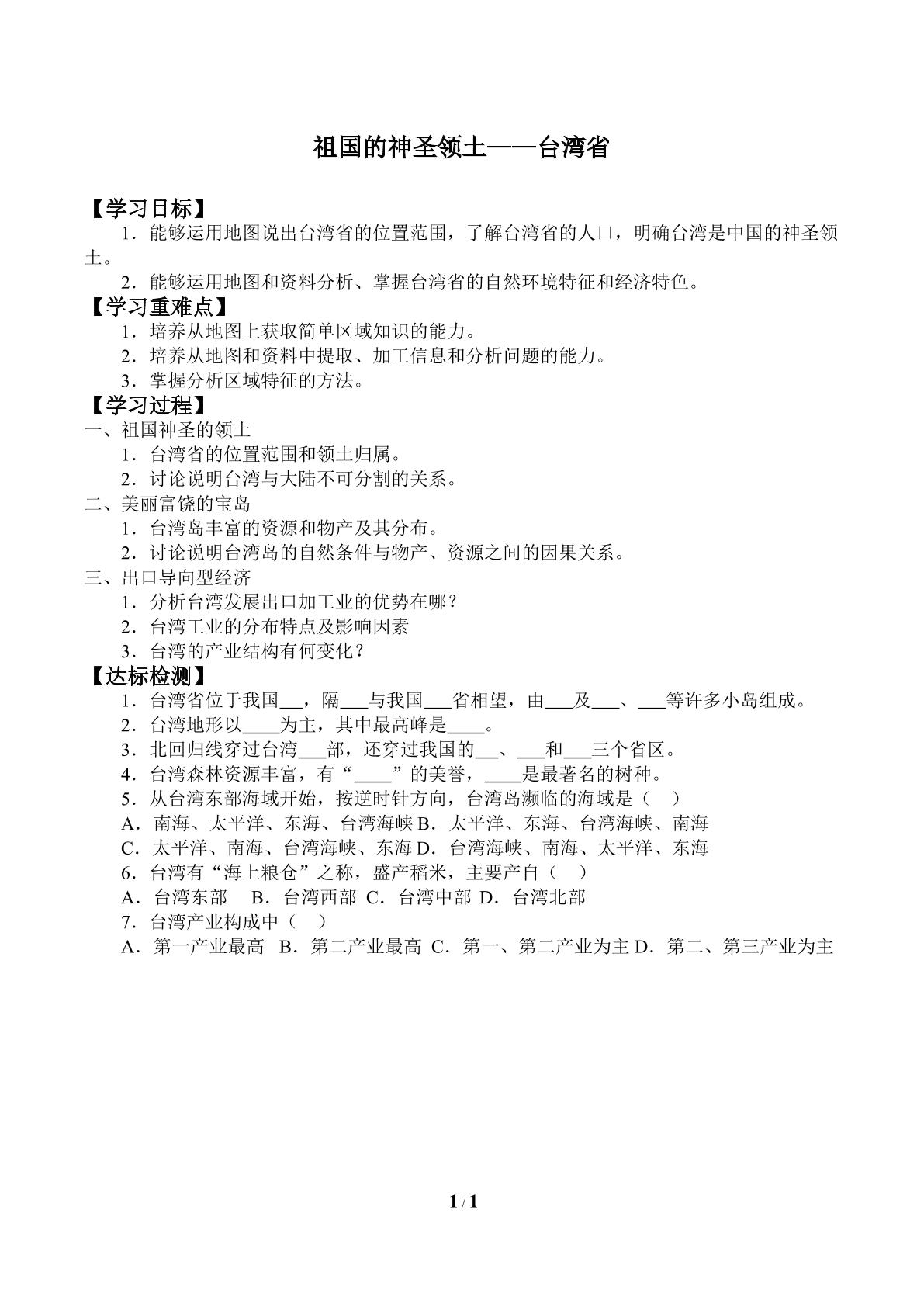 祖国的神圣领土——台湾省

【学习目标】

1．能够运用地图说出台湾省的位置范围，了解台湾省的人口，明确台湾是中国的神圣领土。

2．能够运用地图和资料分析、掌握台湾省的自然环境特征和经济特色。

【学习重难点】

1．培养从地图上获取简单区域知识的能力。

2．培养从地图和资料中提取、加工信息和分析问题的能力。

3．掌握分析区域特征的方法。

【学习过程】

一、祖国神圣的领土

1．台湾省的位置范围和领土归属。

2．讨论说明台湾与大陆不可分割的关系。

二、美丽富饶的宝岛

1．台湾岛丰富的资源和物产及其分布。

2．讨论说明台湾岛的自然条件与物产、资源之间的因果关系。

三、出口导向型经济

1．分析台湾发展出口加工业的优势在哪？

2．台湾工业的分布特点及影响因素

3．台湾的产业结构有何变化？

【达标检测】

1．台湾省位于我国____，隔____与我国____省相望，由____及____、____等许多小岛组成。

2．台湾地形以____为主，其中最高峰是____。

3．北回归线穿过台湾____部，还穿过我国的____、____和____三个省区。

4．台湾森林资源丰富，有“____”的美誉，____是最著名的树种。

5．从台湾东部海域开始，按逆时针方向，台湾岛濒临的海域是（ ）

A．南海、太平洋、东海、台湾海峡 B．太平洋、东海、台湾海峡、南海

C．太平洋、南海、台湾海峡、东海 D．台湾海峡、南海、太平洋、东海

6．台湾有“海上粮仓”之称，盛产稻米，主要产自（ ）

A．台湾东部 B．台湾西部 C．台湾中部 D．台湾北部

7．台湾产业构成中（ ）

A．第一产业最高 B．第二产业最高 C．第一、第二产业为主 D．第二、第三产业为主

1 / 1